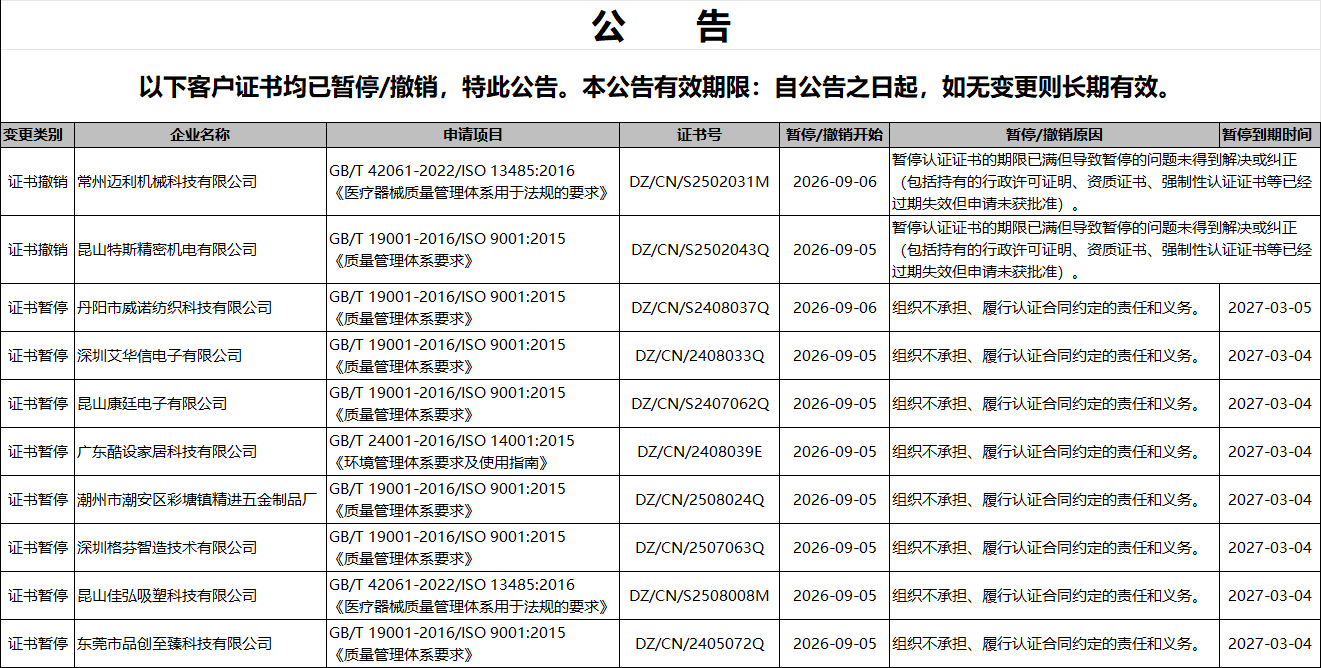 公　　告

以下客户证书均已暂停/撤销，特此公告。本公告有效期限：自公告之日起，如无变更则长期有效。

| 变更类别 | 企业名称 | 申请项目 | 证书号 | 暂停/撤销开始 | 暂停/撤销原因 | 暂停到期时间 |
|---|---|---|---|---|---|---|
| 证书撤销 | 常州迈利机械科技有限公司 | GB/T 42061-2022/ISO 13485:2016《医疗器械质量管理体系用于法规的要求》 | DZ/CN/S2502031M | 2026-09-06 | 暂停认证证书的期限已满但导致暂停的问题未得到解决或纠正（包括持有的行政许可证明、资质证书、强制性认证证书等已经过期失效但申请未获批准）。 | |
| 证书撤销 | 昆山特斯精密机电有限公司 | GB/T 19001-2016/ISO 9001:2015《质量管理体系要求》 | DZ/CN/S2502043Q | 2026-09-05 | 暂停认证证书的期限已满但导致暂停的问题未得到解决或纠正（包括持有的行政许可证明、资质证书、强制性认证证书等已经过期失效但申请未获批准）。 | |
| 证书暂停 | 丹阳市威诺纺织科技有限公司 | GB/T 19001-2016/ISO 9001:2015《质量管理体系要求》 | DZ/CN/S2408037Q | 2026-09-06 | 组织不承担、履行认证合同约定的责任和义务。 | 2027-03-05 |
| 证书暂停 | 深圳艾华信电子有限公司 | GB/T 19001-2016/ISO 9001:2015《质量管理体系要求》 | DZ/CN/2408033Q | 2026-09-05 | 组织不承担、履行认证合同约定的责任和义务。 | 2027-03-04 |
| 证书暂停 | 昆山康廷电子有限公司 | GB/T 19001-2016/ISO 9001:2015《质量管理体系要求》 | DZ/CN/S2407062Q | 2026-09-05 | 组织不承担、履行认证合同约定的责任和义务。 | 2027-03-04 |
| 证书暂停 | 广东酷设家居科技有限公司 | GB/T 24001-2016/ISO 14001:2015《环境管理体系要求及使用指南》 | DZ/CN/2408039E | 2026-09-05 | 组织不承担、履行认证合同约定的责任和义务。 | 2027-03-04 |
| 证书暂停 | 潮州市潮安区彩塘镇精进五金制品厂 | GB/T 19001-2016/ISO 9001:2015《质量管理体系要求》 | DZ/CN/2508024Q | 2026-09-05 | 组织不承担、履行认证合同约定的责任和义务。 | 2027-03-04 |
| 证书暂停 | 深圳格芬智造技术有限公司 | GB/T 19001-2016/ISO 9001:2015《质量管理体系要求》 | DZ/CN/2507063Q | 2026-09-05 | 组织不承担、履行认证合同约定的责任和义务。 | 2027-03-04 |
| 证书暂停 | 昆山佳弘吸塑科技有限公司 | GB/T 42061-2022/ISO 13485:2016《医疗器械质量管理体系用于法规的要求》 | DZ/CN/S2508008M | 2026-09-05 | 组织不承担、履行认证合同约定的责任和义务。 | 2027-03-04 |
| 证书暂停 | 东莞市品创至臻科技有限公司 | GB/T 19001-2016/ISO 9001:2015《质量管理体系要求》 | DZ/CN/2405072Q | 2026-09-05 | 组织不承担、履行认证合同约定的责任和义务。 | 2027-03-04 |